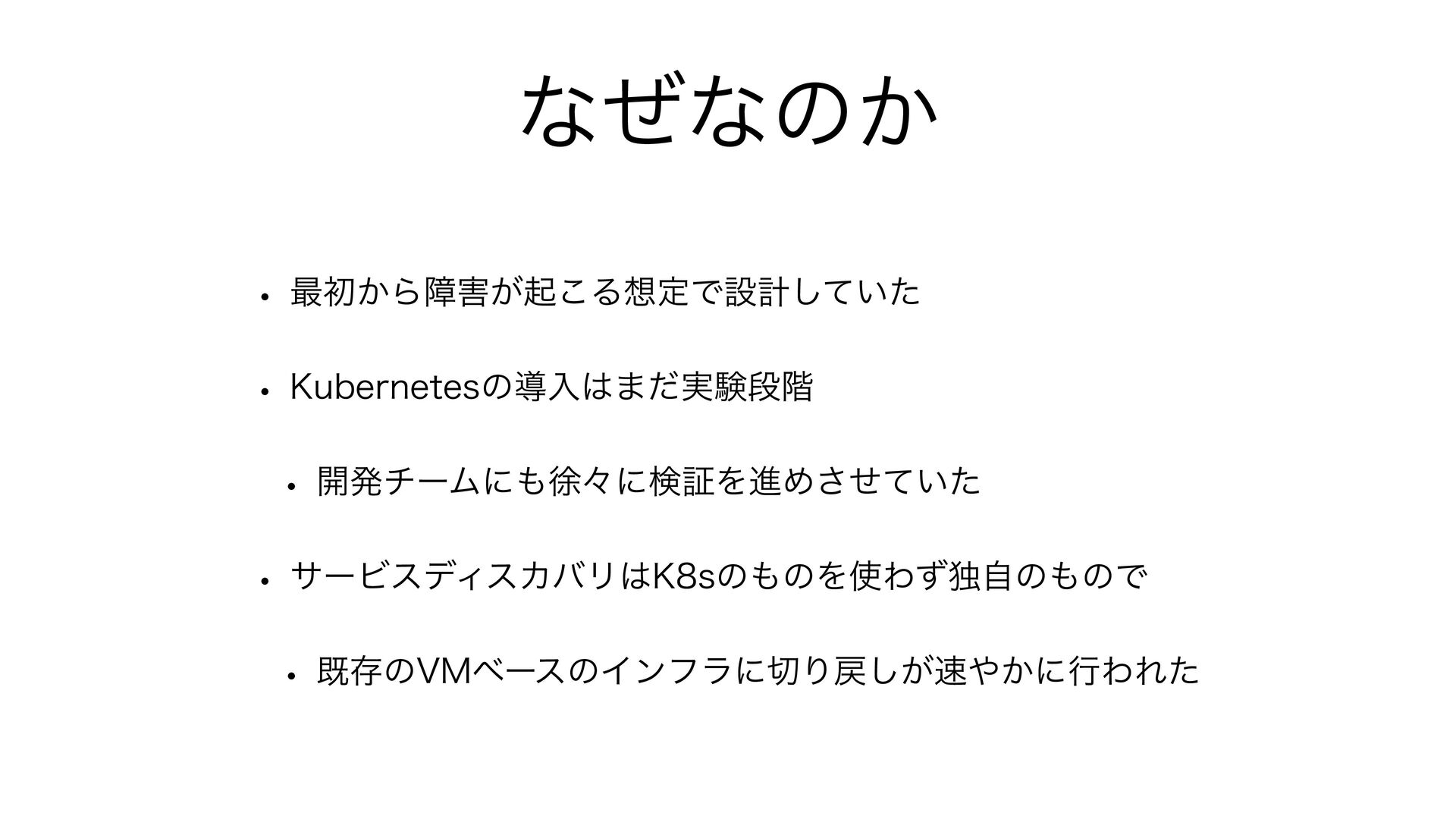 なぜなのか

• 最初から障害が起こる想定で設計していた

• Kubernetesの導入はまだ実験段階

• 開発チームにも徐々に検証を進めさせていた

• サービスディスカバリはK8sのものを使わず独自のもので

• 既存のVMベースのインフラに切り戻しが速やかに行われた